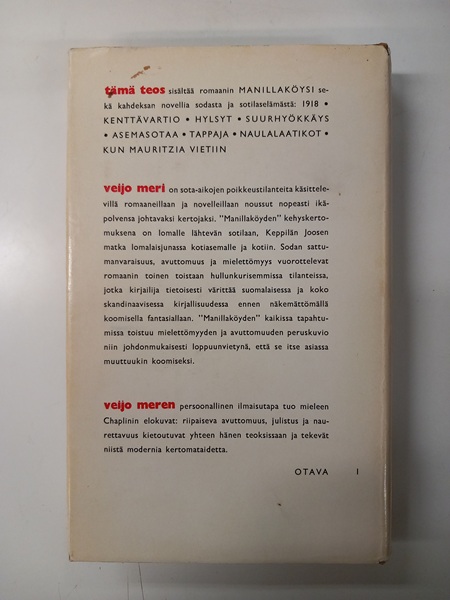 tämä teos sisältää romaanin MANILLAKÖYSI sekä kahdeksan novellia sodasta ja sotilaselämästä: 1918 • KENTTÄVARTIO • HYLSYT • SUURHYÖKKÄYS • ASEMASOTAA • TAPPAJA • NAULALAATIKOT • KUN MAURITZIA VIETIIN

veijo meri on sota-aikojen poikkeustilanteita käsittelevillä romaaneillaan ja novelleillaan noussut nopeasti ikäpolvensa johtavaksi kertojaksi. "Manillaköyden" kehyskertomuksena on lomalle lähtevän sotilaan, Keppilän Joosen matka lomalaisjunassa kotiasemalle ja kotiin. Sodan sattumanvaraisuus, avuttomuus ja mielettömyys vuorottelevat romaanin toinen toistaan hullunkurisemmissa tilanteissa, jotka kirjailija tietoisesti värittää suomalaisessa ja koko skandinaavisessa kirjallisuudessa ennen näkemättömällä koomisella fantasiallaan. "Manillaköyden" kaikissa tapahtumissa toistuu mielettömyyden ja avuttomuuden peruskuvio niin johdonmukaisesti loppuunvietynä, että se itse asiassa muuttuukin koomiseksi.

veijo meren persoonallinen ilmaisutapa tuo mieleen Chaplinin elokuvat: riipaiseva avuttomuus, julistus ja naurettavuus kietoutuvat yhteen hänen teoksissaan ja tekevät niistä modernia kertomataidetta.

OTAVA I